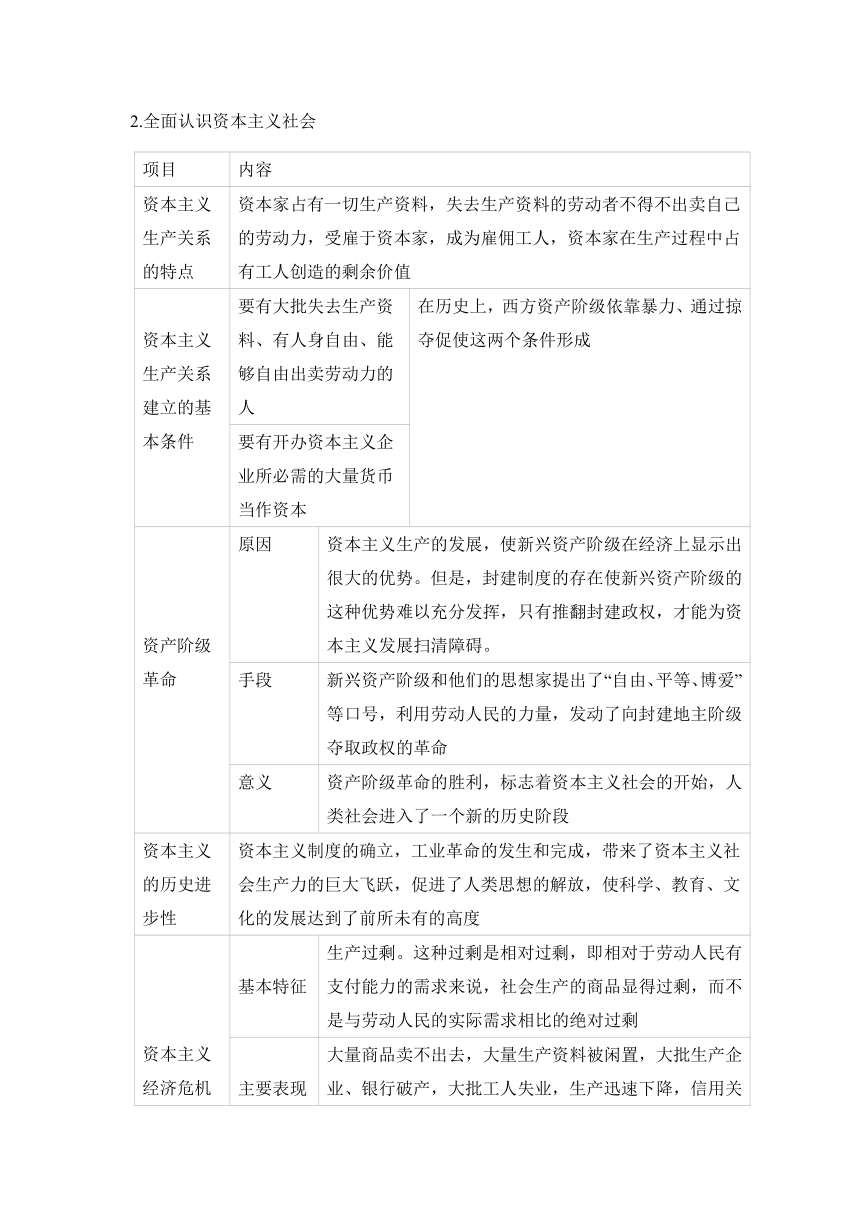 2.全面认识资本主义社会

| 项目 | 内容 | |
|---|---|---|
| 资本主义生产关系的特点 | 资本家占有一切生产资料，失去生产资料的劳动者不得不出卖自己的劳动力，受雇于资本家，成为雇佣工人，资本家在生产过程中占有工人创造的剩余价值 | |
| 资本主义生产关系建立的基本条件 | 要有大批失去生产资料、有人身自由、能够自由出卖劳动力的人 | 在历史上，西方资产阶级依靠暴力、通过掠夺促使这两个条件形成 |
| | 要有开办资本主义企业所必需的大量货币当作资本 | |
| 资产阶级革命 | 原因 | 资本主义生产的发展，使新兴资产阶级在经济上显示出很大的优势。但是，封建制度的存在使新兴资产阶级的这种优势难以充分发挥，只有推翻封建政权，才能为资本主义发展扫清障碍。 |
| | 手段 | 新兴资产阶级和他们的思想家提出了“自由、平等、博爱”等口号，利用劳动人民的力量，发动了向封建地主阶级夺取政权的革命 |
| | 意义 | 资产阶级革命的胜利，标志着资本主义社会的开始，人类社会进入了一个新的历史阶段 |
| 资本主义的历史进步性 | 资本主义制度的确立，工业革命的发生和完成，带来了资本主义社会生产力的巨大飞跃，促进了人类思想的解放，使科学、教育、文化的发展达到了前所未有的高度 | |
| 资本主义经济危机 | 基本特征 | 生产过剩。这种过剩是相对过剩，即相对于劳动人民有支付能力的需求来说，社会生产的商品显得过剩，而不是与劳动人民的实际需求相比的绝对过剩 |
| | 主要表现 | 大量商品卖不出去，大量生产资料被闲置，大批生产企业、银行破产，大批工人失业，生产迅速下降，信用关 |